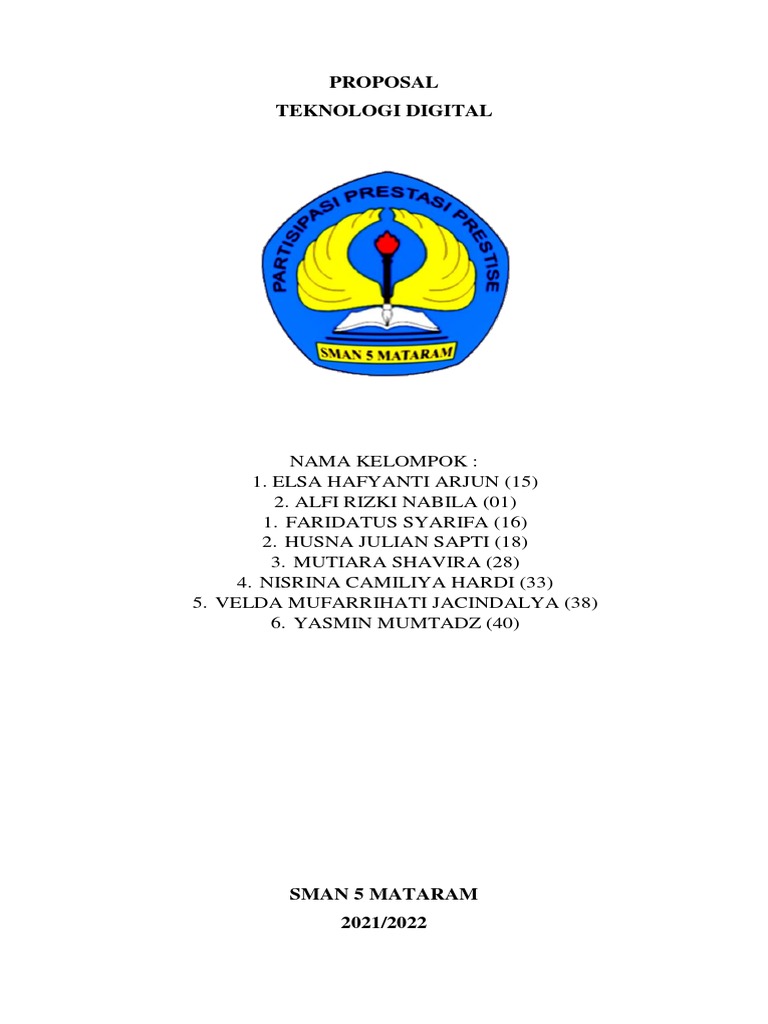 PROPOSAL
TEKNOLOGI DIGITAL

PARTISIPASI PRESTASI PRESTISE
SMAN 5 MATARAM

NAMA KELOMPOK :
1. ELSA HAFYANTI ARJUN (15)
2. ALFI RIZKI NABILA (01)
1. FARIDATUS SYARIFA (16)
2. HUSNA JULIAN SAPTI (18)
3. MUTIARA SHAVIRA (28)
4. NISRINA CAMILIYA HARDI (33)
5. VELDA MUFARRIHATI JACINDALYA (38)
6. YASMIN MUMTADZ (40)

SMAN 5 MATARAM
2021/2022